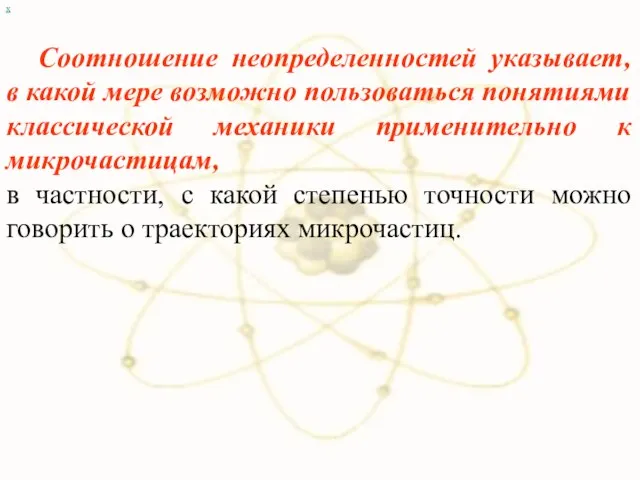 x

Соотношение неопределенностей указывает, в какой мере возможно пользоваться понятиями классической механики применительно к микрочастицам,

в частности, с какой степенью точности можно говорить о траекториях микрочастиц.